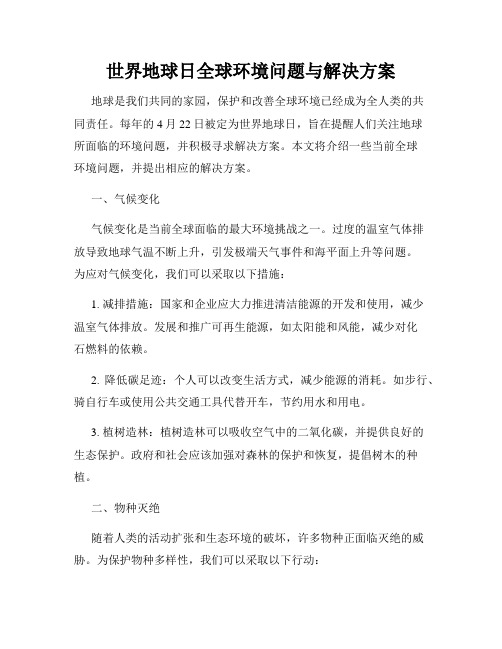 世界地球日全球环境问题与解决方案

地球是我们共同的家园，保护和改善全球环境已经成为全人类的共同责任。每年的 4 月 22 日被定为世界地球日，旨在提醒人们关注地球所面临的环境问题，并积极寻求解决方案。本文将介绍一些当前全球环境问题，并提出相应的解决方案。

一、气候变化

气候变化是当前全球面临的最大环境挑战之一。过度的温室气体排放导致地球气温不断上升，引发极端天气事件和海平面上升等问题。为应对气候变化，我们可以采取以下措施：

1. 减排措施：国家和企业应大力推进清洁能源的开发和使用，减少温室气体排放。发展和推广可再生能源，如太阳能和风能，减少对化石燃料的依赖。

2. 降低碳足迹：个人可以改变生活方式，减少能源的消耗。如步行、骑自行车或使用公共交通工具代替开车，节约用水和用电。

3. 植树造林：植树造林可以吸收空气中的二氧化碳，并提供良好的生态保护。政府和社会应该加强对森林的保护和恢复，提倡树木的种植。

二、物种灭绝

随着人类的活动扩张和生态环境的破坏，许多物种正面临灭绝的威胁。为保护物种多样性，我们可以采取以下行动：